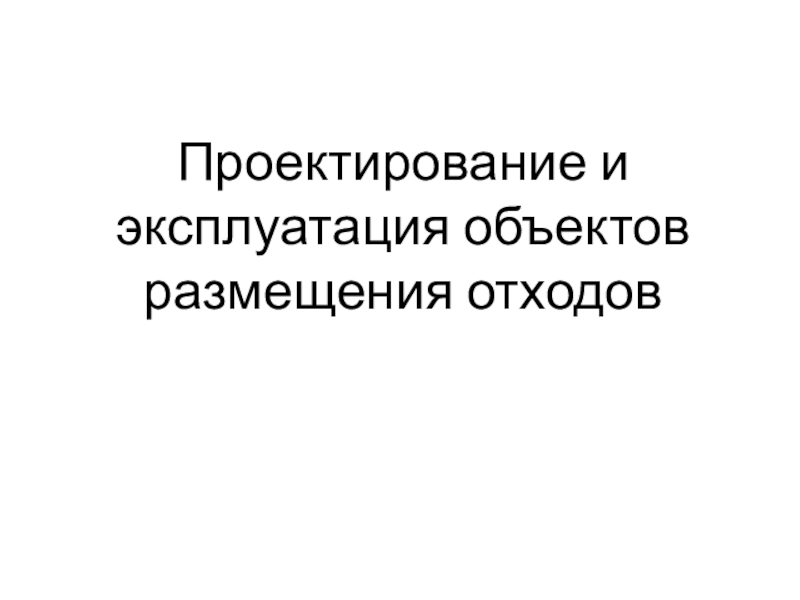 Проектирование и эксплуатация объектов размещения отходов